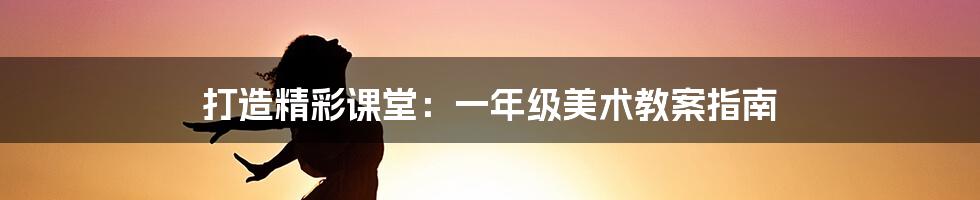 打造精彩课堂：一年级美术教案指南